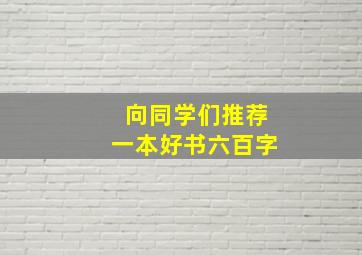 向同学们推荐
一本好书六百字